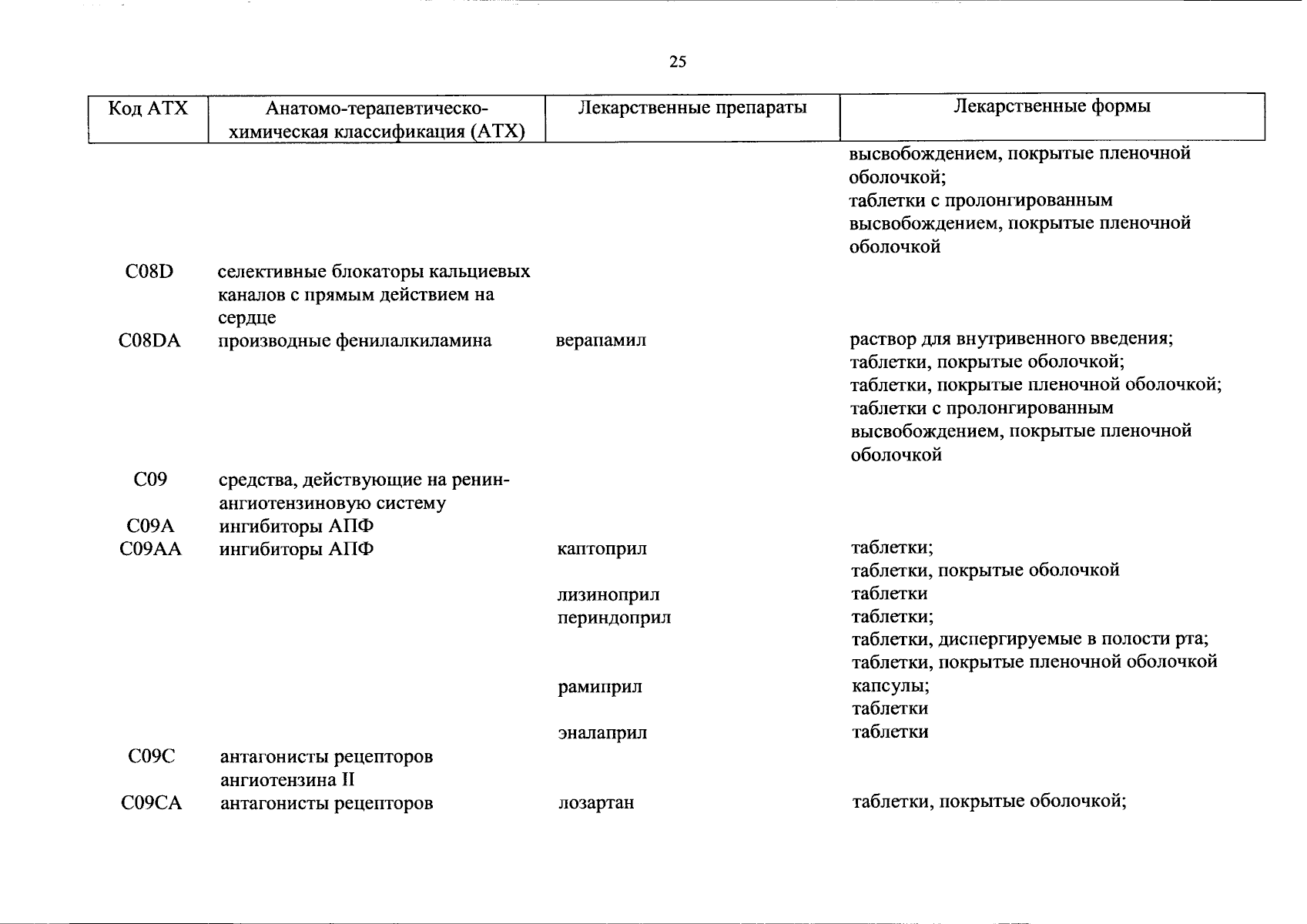 25

| Код АТХ | Анатомо-терапевтическо-химическая классификация (АТХ) | Лекарственные препараты | Лекарственные формы |
|---|---|---|---|
| | | | высвобождением, покрытые пленочной оболочкой; таблетки с пролонгированным высвобождением, покрытые пленочной оболочкой |
| C08D | селективные блокаторы кальциевых каналов с прямым действием на сердце | | |
| C08DA | производные фенилалкиламина | верапамил | раствор для внутривенного введения; таблетки, покрытые оболочкой; таблетки, покрытые пленочной оболочкой; таблетки с пролонгированным высвобождением, покрытые пленочной оболочкой |
| C09 | средства, действующие на ренин-ангиотензиновую систему | | |
| C09A | ингибиторы АПФ | | |
| C09AA | ингибиторы АПФ | каптоприл | таблетки; таблетки, покрытые оболочкой |
| | | лизиноприл | таблетки |
| | | периндоприл | таблетки; таблетки, диспергируемые в полости рта; таблетки, покрытые пленочной оболочкой |
| | | рамиприл | капсулы; таблетки |
| | | эналаприл | таблетки |
| C09C | антагонисты рецепторов ангиотензина II | | |
| C09CA | антагонисты рецепторов | лозартан | таблетки, покрытые оболочкой; |